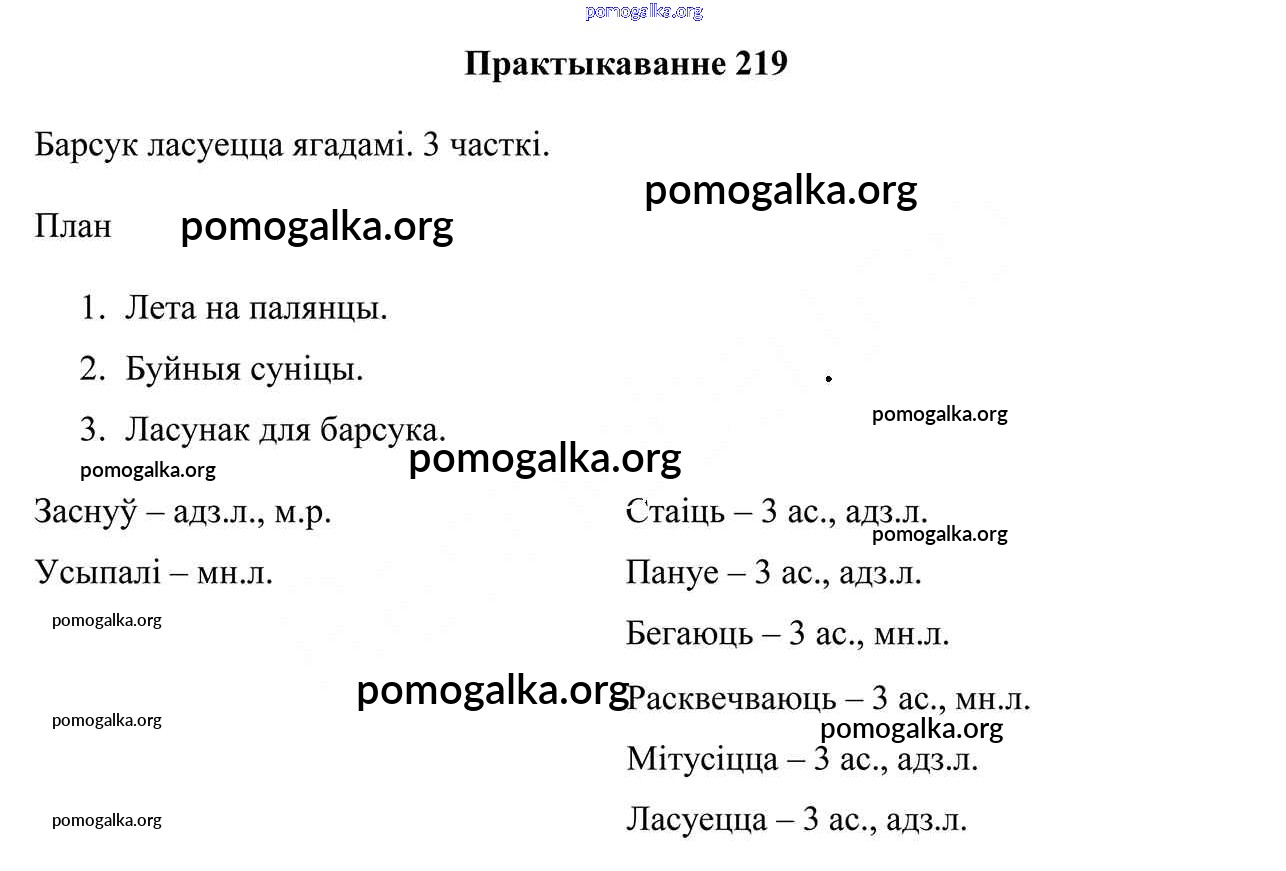 pomogalka.org

Практыкаванне 219

Барсук ласуецца ягадамі. 3 часткі.

pomogalka.org

План pomogalka.org

1. Лета на палянцы.
2. Буйныя суніцы.
3. Ласунак для барсука.

pomogalka.org

pomogalka.org

pomogalka.org

Заснуў – адз.л., м.р.

Усыпалі – мн.л.

pomogalka.org

pomogalka.org

pomogalka.org

pomogalka.org

Стаіць – 3 ас., адз.л.

pomogalka.org

Пануе – 3 ас., адз.л.

Бегаюць – 3 ас., мн.л.

Расквечваюць – 3 ас., мн.л.

pomogalka.org

Мітусіцца – 3 ас., адз.л.

Ласуецца – 3 ас., адз.л.